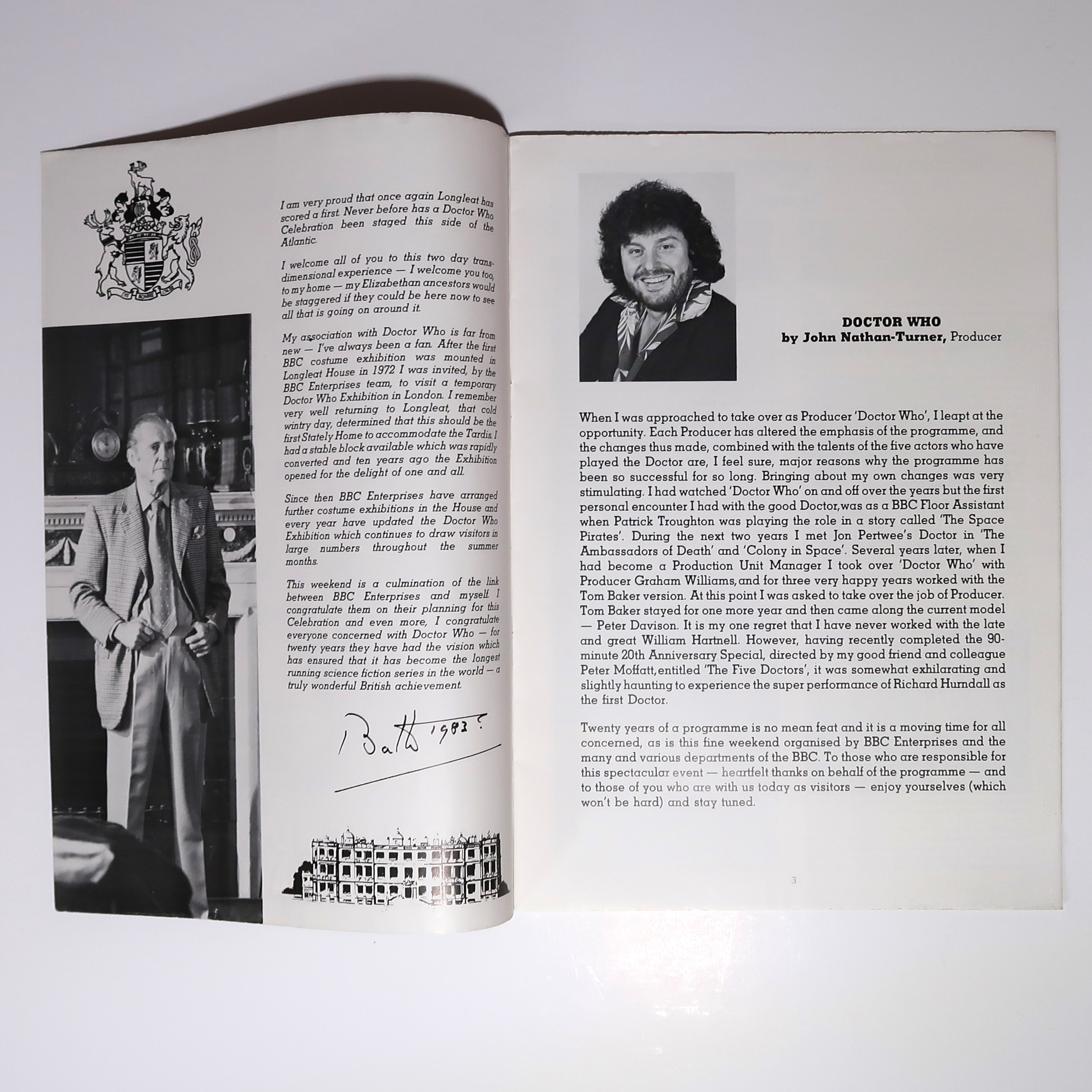 I am very proud that once again Longleat has scored a first. Never before has a Doctor Who Celebration been staged this side of the Atlantic.

I welcome all of you to this two day transdimensional experience — I welcome you too, to my home — my Elizabethan ancestors would be staggered if they could be here now to see all that is going on around it.

My association with Doctor Who is far from new — I've always been a fan. After the first BBC costume exhibition was mounted in Longleat House in 1972 I was invited, by the BBC Enterprises team, to visit a temporary Doctor Who Exhibition in London. I remember very well returning to Longleat, that cold wintry day, determined that this should be the first Stately Home to accommodate the Tardis. I had a stable block available which was rapidly converted and ten years ago the Exhibition opened for the delight of one and all.

Since then BBC Enterprises have arranged further costume exhibitions in the House and every year have updated the Doctor Who Exhibition which continues to draw visitors in large numbers throughout the summer months.

This weekend is a culmination of the link between BBC Enterprises and myself. I congratulate them on their planning for this Celebration and even more, I congratulate everyone concerned with Doctor Who — for twenty years they have had the vision which has ensured that it has become the longest running science fiction series in the world — a truly wonderful British achievement.

Bath 1983

DOCTOR WHO
by John Nathan-Turner, Producer

When I was approached to take over as Producer 'Doctor Who', I leapt at the opportunity. Each Producer has altered the emphasis of the programme, and the changes thus made, combined with the talents of the five actors who have played the Doctor are, I feel sure, major reasons why the programme has been so successful for so long. Bringing about my own changes was very stimulating. I had watched 'Doctor Who' on and off over the years but the first personal encounter I had with the good Doctor, was as a BBC Floor Assistant when Patrick Troughton was playing the role in a story called 'The Space Pirates'. During the next two years I met Jon Pertwee's Doctor in 'The Ambassadors of Death' and 'Colony in Space'. Several years later, when I had become a Production Unit Manager I took over 'Doctor Who' with Producer Graham Williams, and for three very happy years worked with the Tom Baker version. At this point I was asked to take over the job of Producer. Tom Baker stayed for one more year and then came along the current model — Peter Davison. It is my one regret that I have never worked with the late and great William Hartnell. However, having recently completed the 90-minute 20th Anniversary Special, directed by my good friend and colleague Peter Moffatt, entitled 'The Five Doctors', it was somewhat exhilarating and slightly haunting to experience the super performance of Richard Hurndall as the first Doctor.

Twenty years of a programme is no mean feat and it is a moving time for all concerned, as is this fine weekend organised by BBC Enterprises and the many and various departments of the BBC. To those who are responsible for this spectacular event — heartfelt thanks on behalf of the programme — and to those of you who are with us today as visitors — enjoy yourselves (which won't be hard) and stay tuned.

3